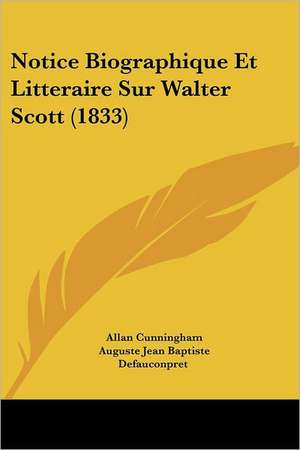 Notice Biographique Et Litteraire Sur Walter Scott (1833)

Allan Cunningham
Auguste Jean Baptiste Defauconpret